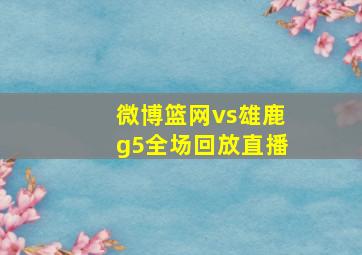 微博篮网vs雄鹿g5全场回放直播